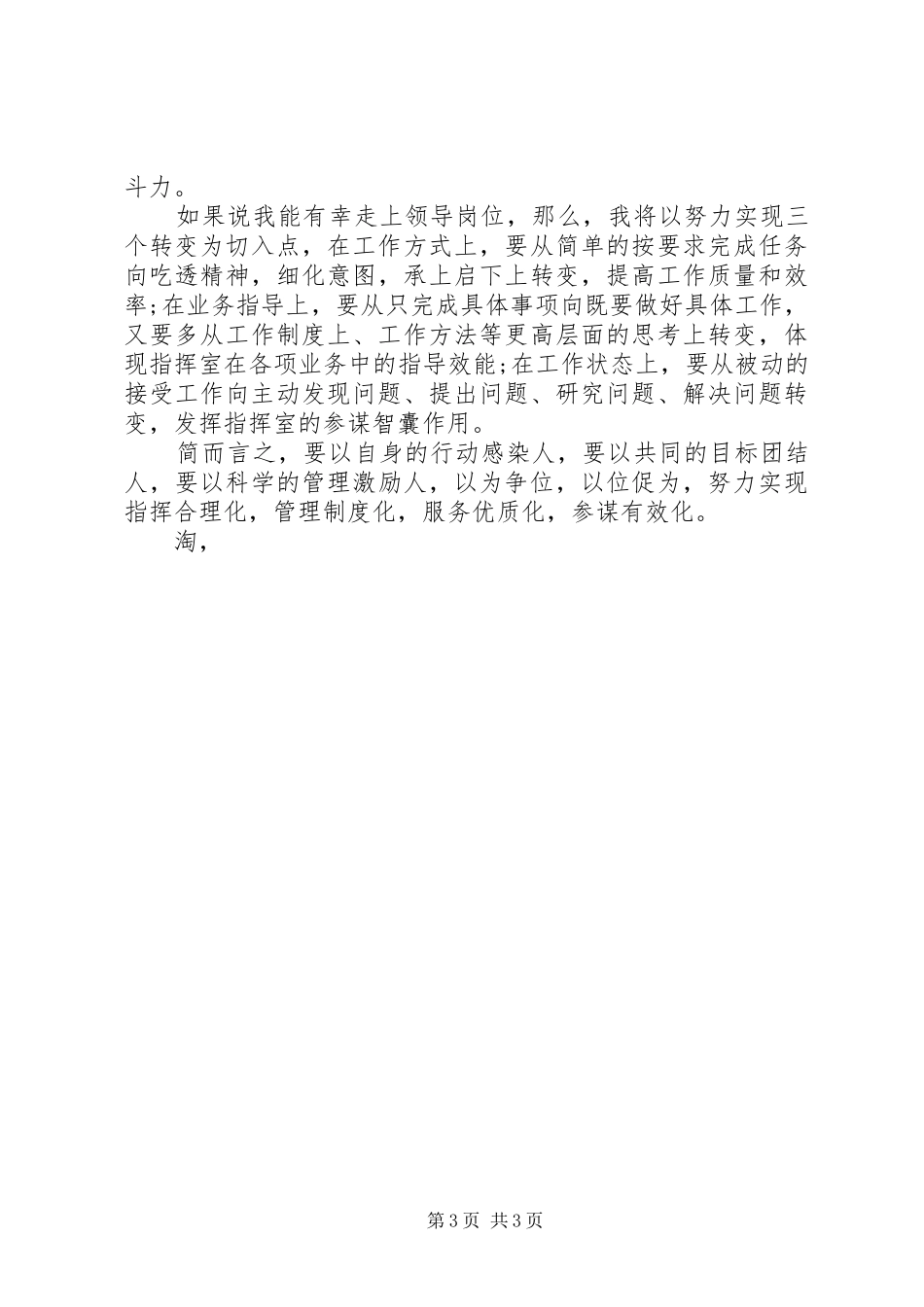 斗力。

如果说我能有幸走上领导岗位，那么，我将以努力实现三个转变为切入点，在工作方式上，要从简单的按要求完成任务向吃透精神，细化意图，承上启下上转变，提高工作质量和效率;在业务指导上，要从只完成具体事项向既要做好具体工作，又要多从工作制度上、工作方法等更高层面的思考上转变，体现指挥室在各项业务中的指导效能;在工作状态上，要从被动的接受工作向主动发现问题、提出问题、研究问题、解决问题转变，发挥指挥室的参谋智囊作用。

简而言之，要以自身的行动感染人，要以共同的目标团结人，要以科学的管理激励人，以为争位，以位促为，努力实现指挥合理化，管理制度化，服务优质化，参谋有效化。

淘，

第3页 共3页